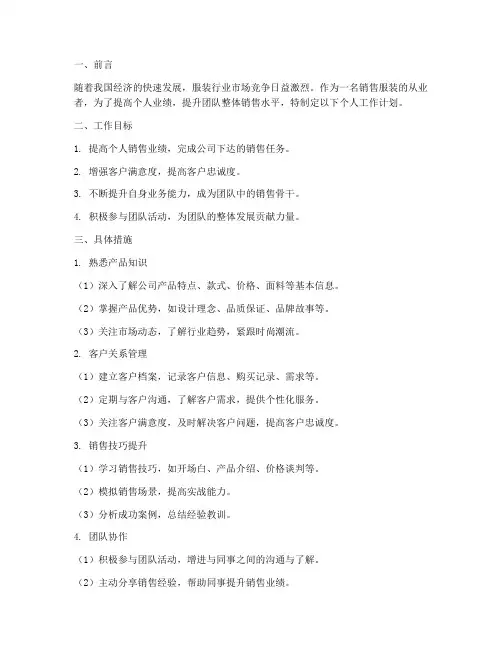 一、前言

随着我国经济的快速发展，服装行业市场竞争日益激烈。作为一名销售服装的从业者，为了提高个人业绩，提升团队整体销售水平，特制定以下个人工作计划。

二、工作目标

1. 提高个人销售业绩，完成公司下达的销售任务。

2. 增强客户满意度，提高客户忠诚度。

3. 不断提升自身业务能力，成为团队中的销售骨干。

4. 积极参与团队活动，为团队的整体发展贡献力量。

三、具体措施

1. 熟悉产品知识

（1）深入了解公司产品特点、款式、价格、面料等基本信息。

（2）掌握产品优势，如设计理念、品质保证、品牌故事等。

（3）关注市场动态，了解行业趋势，紧跟时尚潮流。

2. 客户关系管理

（1）建立客户档案，记录客户信息、购买记录、需求等。

（2）定期与客户沟通，了解客户需求，提供个性化服务。

（3）关注客户满意度，及时解决客户问题，提高客户忠诚度。

3. 销售技巧提升

（1）学习销售技巧，如开场白、产品介绍、价格谈判等。

（2）模拟销售场景，提高实战能力。

（3）分析成功案例，总结经验教训。

4. 团队协作

（1）积极参与团队活动，增进与同事之间的沟通与了解。

（2）主动分享销售经验，帮助同事提升销售业绩。